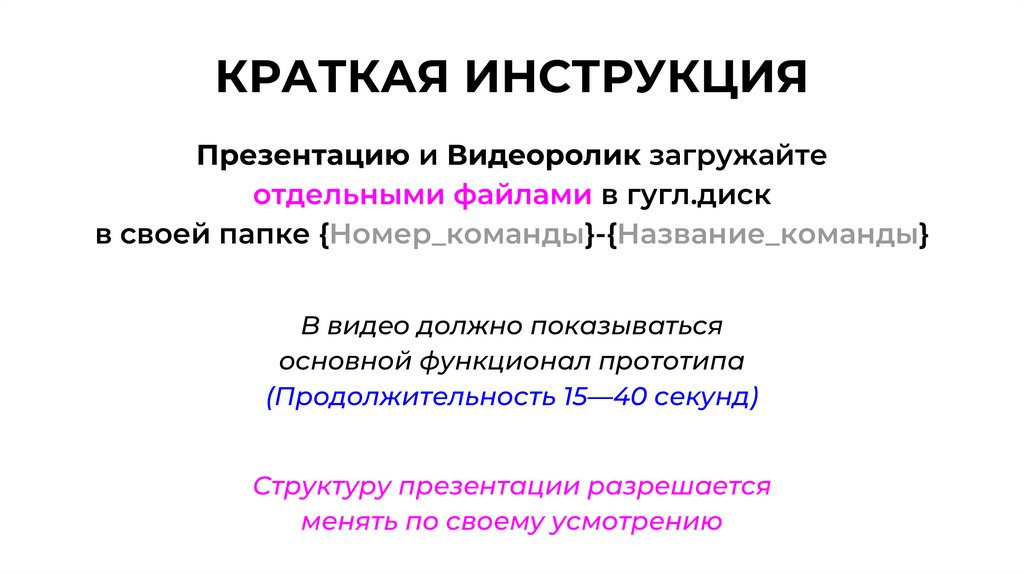 КРАТКАЯ ИНСТРУКЦИЯ

Презентацию и Видеоролик загружайте отдельными файлами в гугл.диск в своей папке {Номер_команды}-{Название_команды}

В видео должно показываться основной функционал прототипа (Продолжительность 15—40 секунд)

Структуру презентации разрешается менять по своему усмотрению